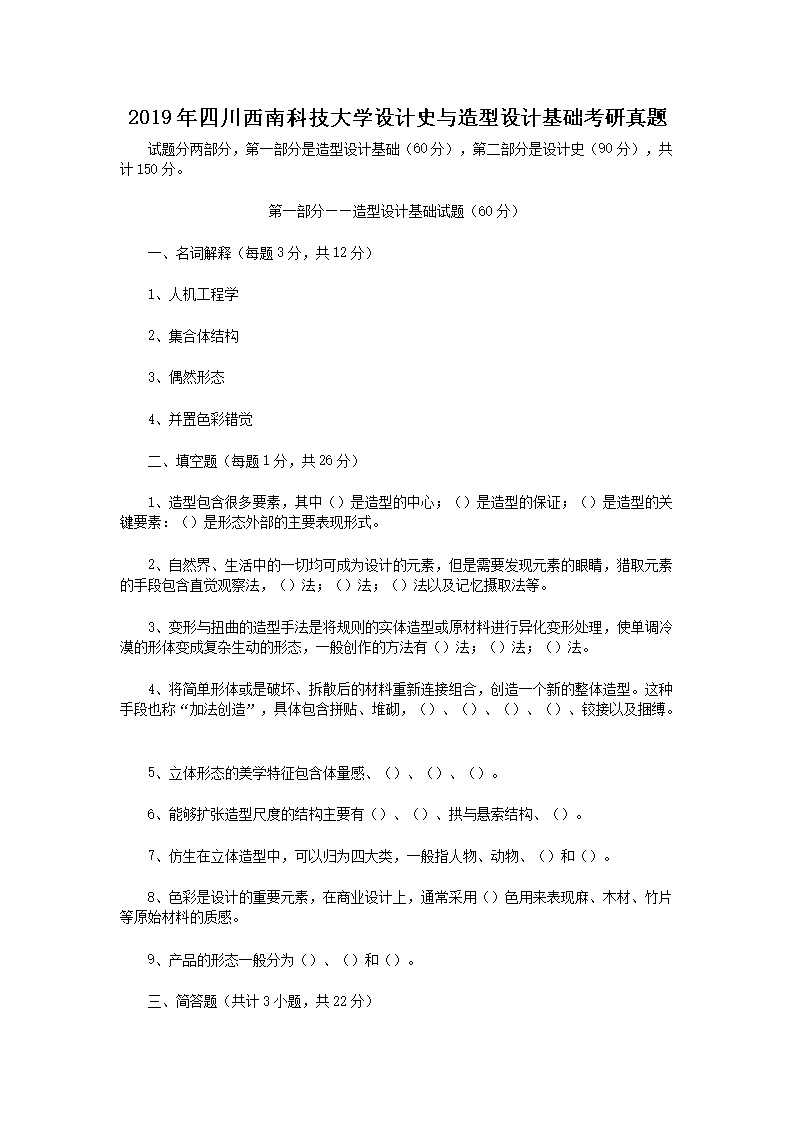 2019年四川西南科技大学设计史与造型设计基础考研真题

试题分两部分，第一部分是造型设计基础（60分），第二部分是设计史（90分），共计150分。

第一部分——造型设计基础试题（60分）

一、名词解释（每题3分，共12分）

1、人机工程学

2、集合体结构

3、偶然形态

4、并置色彩错觉

二、填空题（每题1分，共26分）

1、造型包含很多要素，其中（）是造型的中心；（）是造型的保证；（）是造型的关键要素：（）是形态外部的主要表现形式。

2、自然界、生活中的一切均可成为设计的元素，但是需要发现元素的眼睛，猎取元素的手段包含直觉观察法，（）法；（）法；（）法以及记忆摄取法等。

3、变形与扭曲的造型手法是将规则的实体造型或原材料进行异化变形处理，使单调冷漠的形体变成复杂生动的形态，一般创作的方法有（）法；（）法；（）法。

4、将简单形体或是破坏、拆散后的材料重新连接组合，创造一个新的整体造型。这种手段也称“加法创造”，具体包含拼贴、堆砌，（）、（）、（）、（）、铰接以及捆缚。

5、立体形态的美学特征包含体量感、（）、（）、（）。

6、能够扩张造型尺度的结构主要有（）、（）、拱与悬索结构、（）。

7、仿生在立体造型中，可以归为四大类，一般指人物、动物、（）和（）。

8、色彩是设计的重要元素，在商业设计上，通常采用（）色用来表现麻、木材、竹片等原始材料的质感。

9、产品的形态一般分为（）、（）和（）。

三、简答题（共计3小题，共22分）